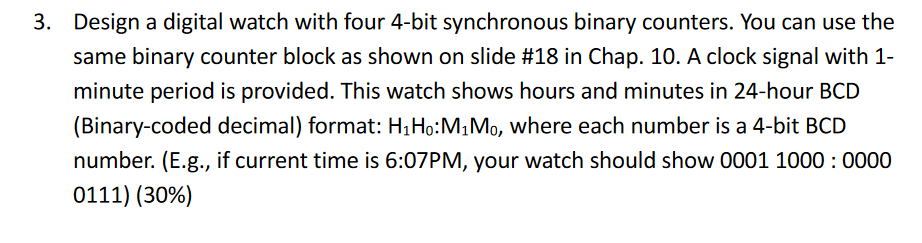 3. Design a digital watch with four 4-bit synchronous binary counters. You can use the same binary counter block as shown on slide #18 in Chap. 10. A clock signal with 1-minute period is provided. This watch shows hours and minutes in 24-hour BCD (Binary-coded decimal) format: $H_1H_0$:$M_1M_0$, where each number is a 4-bit BCD number. (E.g., if current time is 6:07PM, your watch should show 0001 1000 : 0000 0111) (30%)